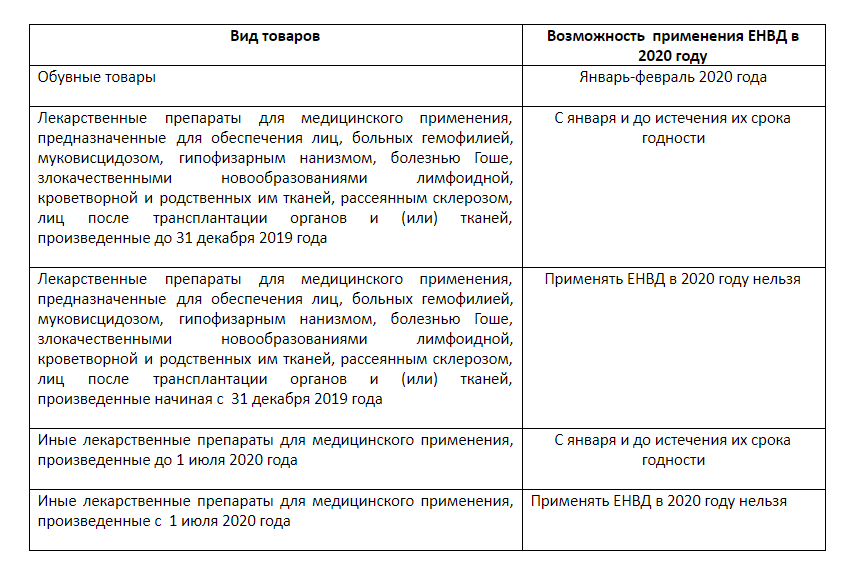 | Вид товаров | Возможность применения ЕНВД в 2020 году |
|---|---|
| Обувные товары | Январь-февраль 2020 года |
| Лекарственные препараты для медицинского применения, предназначенные для обеспечения лиц, больных гемофилией, муковисцидозом, гипофизарным нанизмом, болезнью Гоше, злокачественными новообразованиями лимфоидной, кроветворной и родственных им тканей, рассеянным склерозом, лиц после трансплантации органов и (или) тканей, произведенные до 31 декабря 2019 года | С января и до истечения их срока годности |
| Лекарственные препараты для медицинского применения, предназначенные для обеспечения лиц, больных гемофилией, муковисцидозом, гипофизарным нанизмом, болезнью Гоше, злокачественными новообразованиями лимфоидной, кроветворной и родственных им тканей, рассеянным склерозом, лиц после трансплантации органов и (или) тканей, произведенные начиная с 31 декабря 2019 года | Применять ЕНВД в 2020 году нельзя |
| Иные лекарственные препараты для медицинского применения, произведенные до 1 июля 2020 года | С января и до истечения их срока годности |
| Иные лекарственные препараты для медицинского применения, произведенные с 1 июля 2020 года | Применять ЕНВД в 2020 году нельзя |